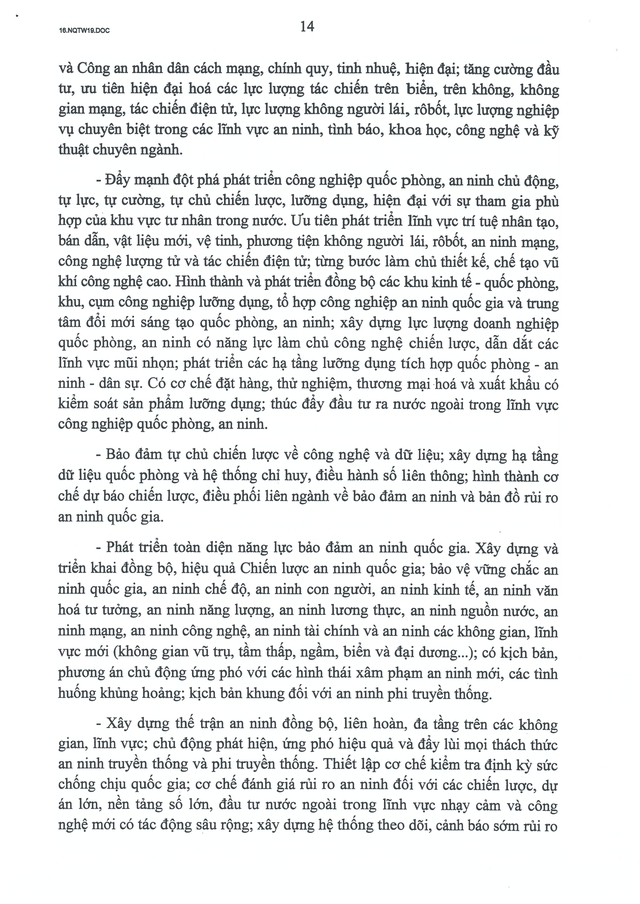 16.NQTW19.DOC

14

và Công an nhân dân cách mạng, chính quy, tinh nhuệ, hiện đại; tăng cường đầu tư, ưu tiên hiện đại hoá các lực lượng tác chiến trên biển, trên không, không gian mạng, tác chiến điện tử, lực lượng không người lái, rôbốt, lực lượng nghiệp vụ chuyên biệt trong các lĩnh vực an ninh, tình báo, khoa học, công nghệ và kỹ thuật chuyên ngành.

- Đẩy mạnh đột phá phát triển công nghiệp quốc phòng, an ninh chủ động, tự lực, tự cường, tự chủ chiến lược, lưỡng dụng, hiện đại với sự tham gia phù hợp của khu vực tư nhân trong nước. Ưu tiên phát triển lĩnh vực trí tuệ nhân tạo, bán dẫn, vật liệu mới, vệ tinh, phương tiện không người lái, rôbốt, an ninh mạng, công nghệ lượng tử và tác chiến điện tử; từng bước làm chủ thiết kế, chế tạo vũ khí công nghệ cao. Hình thành và phát triển đồng bộ các khu kinh tế - quốc phòng, khu, cụm công nghiệp lưỡng dụng, tổ hợp công nghiệp an ninh quốc gia và trung tâm đổi mới sáng tạo quốc phòng, an ninh; xây dựng lực lượng doanh nghiệp quốc phòng, an ninh có năng lực làm chủ công nghệ chiến lược, dẫn dắt các lĩnh vực mũi nhọn; phát triển các hạ tầng lưỡng dụng tích hợp quốc phòng - an ninh - dân sự. Có cơ chế đặt hàng, thử nghiệm, thương mại hoá và xuất khẩu có kiểm soát sản phẩm lưỡng dụng; thúc đẩy đầu tư ra nước ngoài trong lĩnh vực công nghiệp quốc phòng, an ninh.

- Bảo đảm tự chủ chiến lược về công nghệ và dữ liệu; xây dựng hạ tầng dữ liệu quốc phòng và hệ thống chỉ huy, điều hành số liên thông; hình thành cơ chế dự báo chiến lược, điều phối liên ngành về bảo đảm an ninh và bản đồ rủi ro an ninh quốc gia.

- Phát triển toàn diện năng lực bảo đảm an ninh quốc gia. Xây dựng và triển khai đồng bộ, hiệu quả Chiến lược an ninh quốc gia; bảo vệ vững chắc an ninh quốc gia, an ninh chế độ, an ninh con người, an ninh kinh tế, an ninh văn hoá tư tưởng, an ninh năng lượng, an ninh lương thực, an ninh nguồn nước, an ninh mạng, an ninh công nghệ, an ninh tài chính và an ninh các không gian, lĩnh vực mới (không gian vũ trụ, tầm thấp, ngầm, biển và đại dương...); có kịch bản, phương án chủ động ứng phó với các hình thái xâm phạm an ninh mới, các tình huống khủng hoảng; kịch bản khung đối với an ninh phi truyền thống.

- Xây dựng thế trận an ninh đồng bộ, liên hoàn, đa tầng trên các không gian, lĩnh vực; chủ động phát hiện, ứng phó hiệu quả và đẩy lùi mọi thách thức an ninh truyền thống và phi truyền thống. Thiết lập cơ chế kiểm tra định kỳ sức chống chịu quốc gia; cơ chế đánh giá rủi ro an ninh đối với các chiến lược, dự án lớn, nền tảng số lớn, đầu tư nước ngoài trong lĩnh vực nhạy cảm và công nghệ mới có tác động sâu rộng; xây dựng hệ thống theo dõi, cảnh báo sớm rủi ro